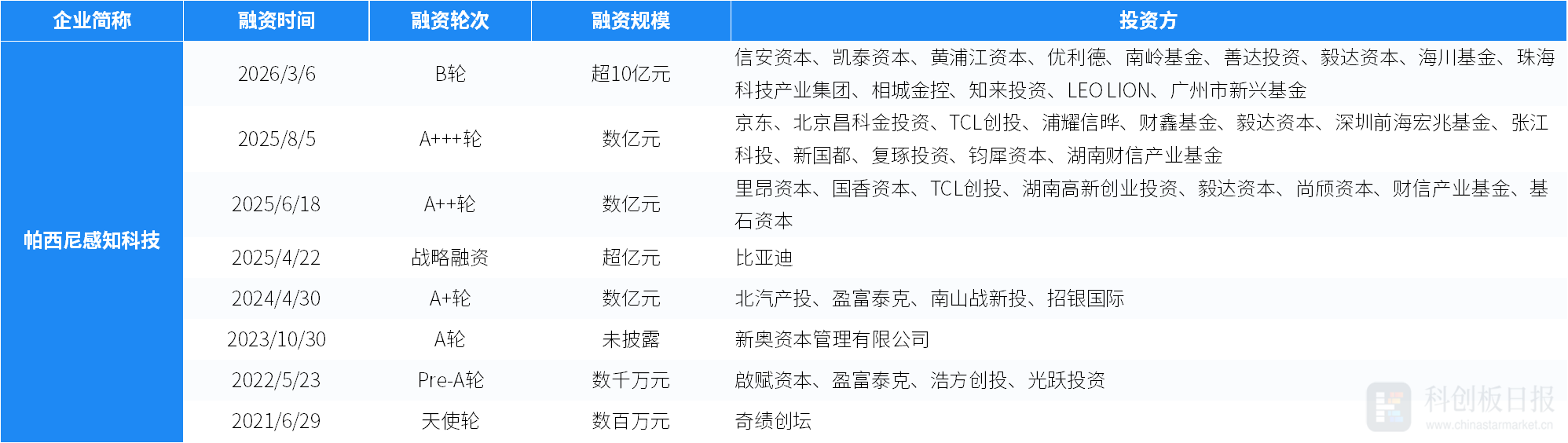 | 企业简称 | 融资时间 | 融资轮次 | 融资规模 | 投资方 |
|---|---|---|---|---|
| 帕西尼感知科技 | 2026/3/6 | B轮 | 超10亿元 | 信安资本、凯泰资本、黄浦江资本、优利德、南岭基金、善达投资、毅达资本、海川基金、珠海科技产业集团、相城金控、知来投资、LEO LION、广州市新兴基金 |
| | 2025/8/5 | A+++轮 | 数亿元 | 京东、北京昌科金投资、TCL创投、浦耀信晔、财鑫基金、毅达资本、深圳前海宏兆基金、张江科投、新国都、复琢投资、钧犀资本、湖南财信产业基金 |
| | 2025/6/18 | A++轮 | 数亿元 | 里昂资本、国香资本、TCL创投、湖南高新创业投资、毅达资本、尚颀资本、财信产业基金、基石资本 |
| | 2025/4/22 | 战略融资 | 超亿元 | 比亚迪 |
| | 2024/4/30 | A+轮 | 数亿元 | 北汽产投、盈富泰克、南山战新投、招银国际 |
| | 2023/10/30 | A轮 | 未披露 | 新奥资本管理有限公司 |
| | 2022/5/23 | Pre-A轮 | 数千万元 | 啟赋资本、盈富泰克、浩方创投、光跃投资 |
| | 2021/6/29 | 天使轮 | 数百万元 | 奇绩创坛 |

科创板日报
www.chinastarmarket.cn